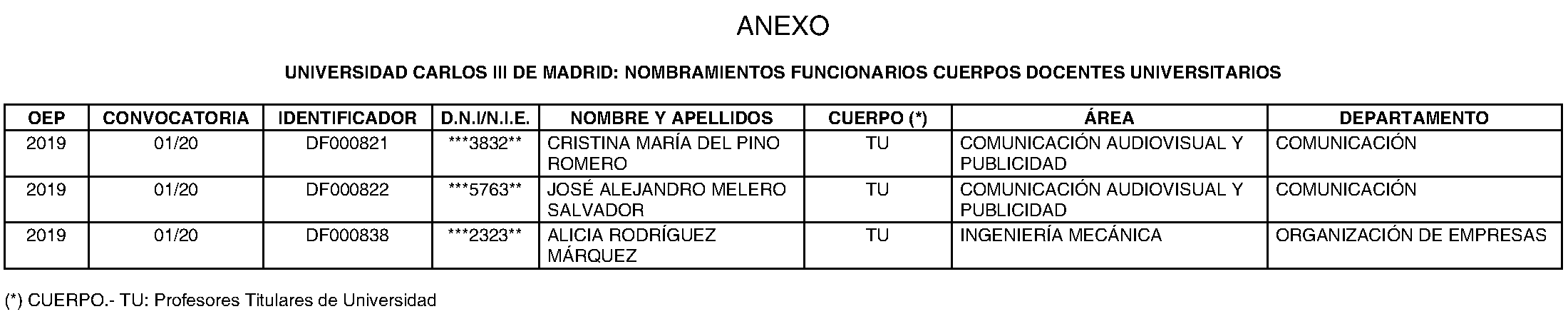 ANEXO

UNIVERSIDAD CARLOS III DE MADRID: NOMBRAMIENTOS FUNCIONARIOS CUERPOS DOCENTES UNIVERSITARIOS

| OEP | CONVOCATORIA | IDENTIFICADOR | D.N.I/N.I.E. | NOMBRE Y APELLIDOS | CUERPO (*) | ÁREA | DEPARTAMENTO |
|---|---|---|---|---|---|---|---|
| 2019 | 01/20 | DF000821 | ***3832** | CRISTINA MARÍA DEL PINO ROMERO | TU | COMUNICACIÓN AUDIOVISUAL Y PUBLICIDAD | COMUNICACIÓN |
| 2019 | 01/20 | DF000822 | ***5763** | JOSÉ ALEJANDRO MELERO SALVADOR | TU | COMUNICACIÓN AUDIOVISUAL Y PUBLICIDAD | COMUNICACIÓN |
| 2019 | 01/20 | DF000838 | ***2323** | ALICIA RODRÍGUEZ MÁRQUEZ | TU | INGENIERÍA MECÁNICA | ORGANIZACIÓN DE EMPRESAS |

(*) CUERPO.- TU: Profesores Titulares de Universidad